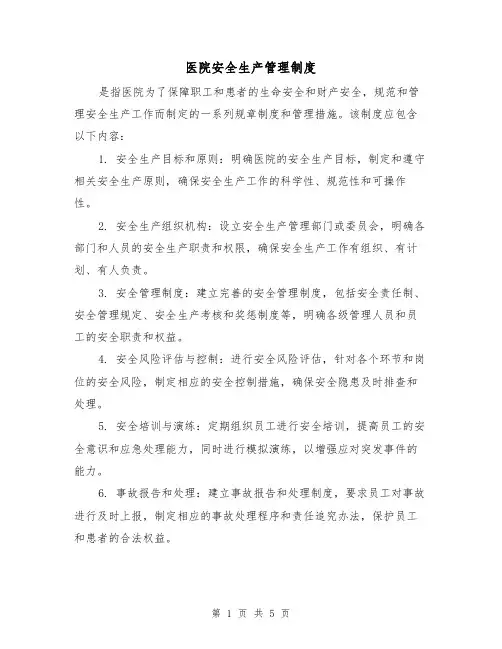 医院安全生产管理制度

是指医院为了保障职工和患者的生命安全和财产安全，规范和管理安全生产工作而制定的一系列规章制度和管理措施。该制度应包含以下内容：

1. 安全生产目标和原则：明确医院的安全生产目标，制定和遵守相关安全生产原则，确保安全生产工作的科学性、规范性和可操作性。

2. 安全生产组织机构：设立安全生产管理部门或委员会，明确各部门和人员的安全生产职责和权限，确保安全生产工作有组织、有计划、有人负责。

3. 安全管理制度：建立完善的安全管理制度，包括安全责任制、安全管理规定、安全生产考核和奖惩制度等，明确各级管理人员和员工的安全职责和权益。

4. 安全风险评估与控制：进行安全风险评估，针对各个环节和岗位的安全风险，制定相应的安全控制措施，确保安全隐患及时排查和处理。

5. 安全培训与演练：定期组织员工进行安全培训，提高员工的安全意识和应急处理能力，同时进行模拟演练，以增强应对突发事件的能力。

6. 事故报告和处理：建立事故报告和处理制度，要求员工对事故进行及时上报，制定相应的事故处理程序和责任追究办法，保护员工和患者的合法权益。

第 1 页 共 5 页